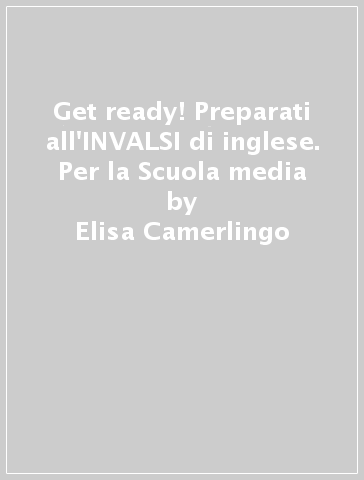 Get ready! Preparati all'INVALSI di inglese. Per la Scuola media
by
Elisa Camerlingo